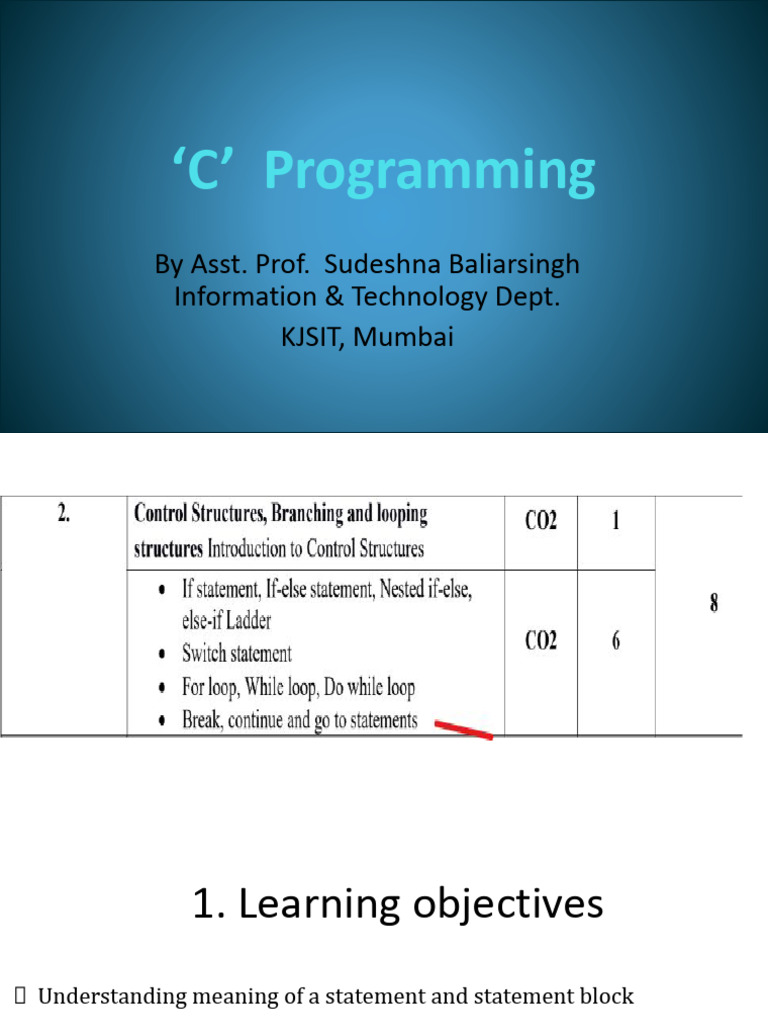 ‘C’ Programming

By Asst. Prof. Sudeshna Baliarsingh
Information & Technology Dept.
KJSIT, Mumbai

| 2. | Control Structures, Branching and looping structures Introduction to Control Structures | CO2 | 1 | 8 |
|---|---|---|---|---|
| | • If statement, If-else statement, Nested if-else, else-if Ladder • Switch statement • For loop, While loop, Do while loop • Break, continue and go to statements | CO2 | 6 | |

1. Learning objectives

 Understanding meaning of a statement and statement block